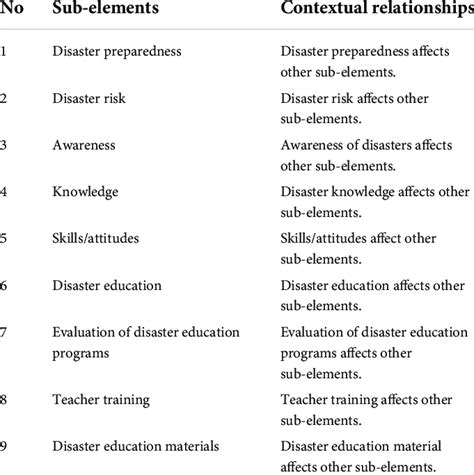 | No | Sub-elements | Contextual relationships |
|---|---|---|
| 1 | Disaster preparedness | Disaster preparedness affects other sub-elements. |
| 2 | Disaster risk | Disaster risk affects other sub-elements. |
| 3 | Awareness | Awareness of disasters affects other sub-elements. |
| 4 | Knowledge | Disaster knowledge affects other sub-elements. |
| 5 | Skills/attitudes | Skills/attitudes affect other sub-elements. |
| 6 | Disaster education | Disaster education affects other sub-elements. |
| 7 | Evaluation of disaster education programs | Evaluation of disaster education programs affects other sub-elements. |
| 8 | Teacher training | Teacher training affects other sub-elements. |
| 9 | Disaster education materials | Disaster education material affects other sub-elements. |